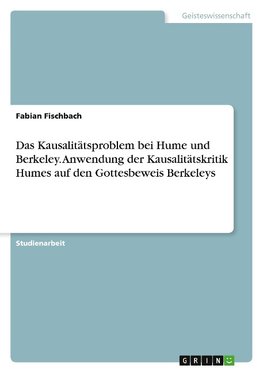 Geisteswissenschaft

Fabian Fischbach

Das Kausalitätsproblem bei Hume und Berkeley. Anwendung der Kausalitätskritik Humes auf den Gottesbeweis Berkeleys

Studienarbeit

GRIN